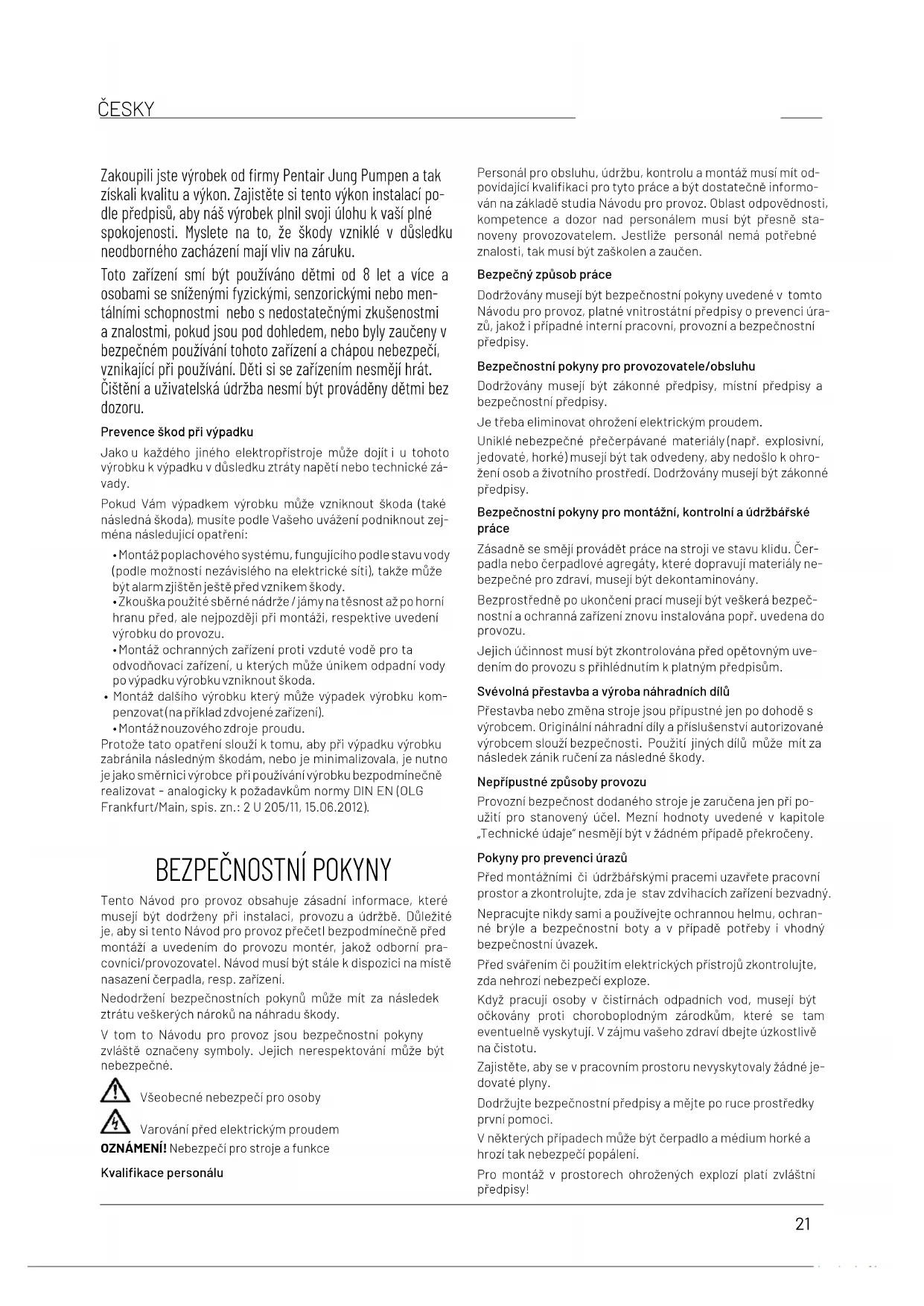 ČESKY

Zakoupili jste výrobek od firmy Pentair Jung Pumpen a tak získali kvalitu a výkon. Zajistěte si tento výkon instalací podle předpisů, aby náš výrobek plnil svoji úlohu k vaší plné spokojenosti. Myslete na to, že škody vzniklé v důsledku neodborného zacházení mají vliv na záruku.

Toto zařízení smí být používáno dětmi od 8 let a více a osobami se sníženými fyzickými, senzorickými nebo mentálními schopnostmi nebo s nedostatečnými zkušenostmi a znalostmi, pokud jsou pod dohledem, nebo byly zaučeny v bezpečném používání tohoto zařízení a chápou nebezpečí, vznikající při používání. Děti si se zařízením nesmějí hrát. Čištění a uživatelská údržba nesmí být prováděny dětmi bez dozoru.

Prevence škod při výpadku

Jako u každého jiného elektropřístroje může dojít i u tohoto výrobku k výpadku v důsledku ztráty napětí nebo technické závady.

Pokud Vám výpadkem výrobku může vzniknout škoda (také následná škoda), musíte podle Vašeho uvážení podniknout zejména následující opatření:

• Montáž poplachového systému, fungujícího podle stavu vody (podle možností nezávislého na elektrické síti), takže může být alarm zjištěn ještě před vznikem škody.
• Zkouška použité sběrné nádrže / jámy na těsnost až po horní hranu před, ale nejpozději při montáži, respektive uvedení výrobku do provozu.
• Montáž ochranných zařízení proti vzduté vodě pro ta odvodňovací zařízení, u kterých může únikem odpadní vody po výpadku výrobku vzniknout škoda.
• Montáž dalšího výrobku který může výpadek výrobku kompenzovat (na příklad zdvojené zařízení).
• Montáž nouzového zdroje proudu.

Protože tato opatření slouží k tomu, aby při výpadku výrobku zabránila následným škodám, nebo je minimalizovala, je nutno je jako směrnici výrobce při používání výrobku bezpodmínečně realizovat - analogicky k požadavkům normy DIN EN (OLG Frankfurt/Main, spis. zn.: 2 U 205/11, 15.06.2012).

BEZPEČNOSTNÍ POKYNY

Tento Návod pro provoz obsahuje zásadní informace, které musejí být dodrženy při instalaci, provozu a údržbě. Důležité je, aby si tento Návod pro provoz přečetl bezpodmínečně před montáží a uvedením do provozu montér, jakož odborní pracovníci/provozovatel. Návod musí být stále k dispozici na místě nasazení čerpadla, resp. zařízení.

Nedodržení bezpečnostních pokynů může mít za následek ztrátu veškerých nároků na náhradu škody.

V tom to Návodu pro provoz jsou bezpečnostní pokyny zvláště označeny symboly. Jejich nerespektování může být nebezpečné.

Všeobecné nebezpečí pro osoby

Varování před elektrickým proudem

OZNÁMENÍ! Nebezpečí pro stroje a funkce

Kvalifikace personálu

Personál pro obsluhu, údržbu, kontrolu a montáž musí mít odpovídající kvalifikaci pro tyto práce a být dostatečně informován na základě studia Návodu pro provoz. Oblast odpovědnosti, kompetence a dozor nad personálem musí být přesně stanoveny provozovatelem. Jestliže personál nemá potřebné znalosti, tak musí být zaškolen a zaučen.

Bezpečný způsob práce

Dodržovány musejí být bezpečnostní pokyny uvedené v tomto Návodu pro provoz, platné vnitrostátní předpisy o prevenci úrazů, jakož i případné interní pracovní, provozní a bezpečnostní předpisy.

Bezpečnostní pokyny pro provozovatele/obsluhu

Dodržovány musejí být zákonné předpisy, místní předpisy a bezpečnostní předpisy.

Je třeba eliminovat ohrožení elektrickým proudem.

Uniklé nebezpečné přečerpávané materiály (např. explosivní, jedovaté, horké) musejí být tak odvedeny, aby nedošlo k ohrožení osob a životního prostředí. Dodržovány musejí být zákonné předpisy.

Bezpečnostní pokyny pro montážní, kontrolní a údržbářské práce

Zásadně se smějí provádět práce na stroji ve stavu klidu. Čerpadla nebo čerpadlové agregáty, které dopravují materiály nebezpečné pro zdraví, musejí být dekontaminovány.

Bezprostředně po ukončení prací musejí být veškerá bezpečnostní a ochranná zařízení znovu instalována popř. uvedena do provozu.

Jejich účinnost musí být zkontrolována před opětovným uvedením do provozu s přihlédnutím k platným předpisům.

Svévolná přestavba a výroba náhradních dílů

Přestavba nebo změna stroje jsou přípustné jen po dohodě s výrobcem. Originální náhradní díly a příslušenství autorizované výrobcem slouží bezpečnosti. Použití jiných dílů může mít za následek zánik ručení za následné škody.

Nepřípustné způsoby provozu

Provozní bezpečnost dodaného stroje je zaručena jen při použití pro stanovený účel. Mezní hodnoty uvedené v kapitole „Technické údaje" nesmějí být v žádném případě překročeny.

Pokyny pro prevenci úrazů

Před montážními či údržbářskými pracemi uzavřete pracovní prostor a zkontrolujte, zda je stav zdvihacích zařízení bezvadný.

Nepracujte nikdy sami a používejte ochrannou helmu, ochranné brýle a bezpečnostní boty a v případě potřeby i vhodný bezpečnostní úvazek.

Před svářením či použitím elektrických přístrojů zkontrolujte, zda nehrozí nebezpečí exploze.

Když pracují osoby v čistírnách odpadních vod, musejí být očkovány proti choroboplodným zárodkům, které se tam eventuelně vyskytují. V zájmu vašeho zdraví dbejte úzkostlivě na čistotu.

Zajistěte, aby se v pracovním prostoru nevyskytovaly žádné jedovaté plyny.

Dodržujte bezpečnostní předpisy a mějte po ruce prostředky první pomoci.

V některých případech může být čerpadlo a médium horké a hrozí tak nebezpečí popálení.

Pro montáž v prostorech ohrožených explozí platí zvláštní předpisy!

21